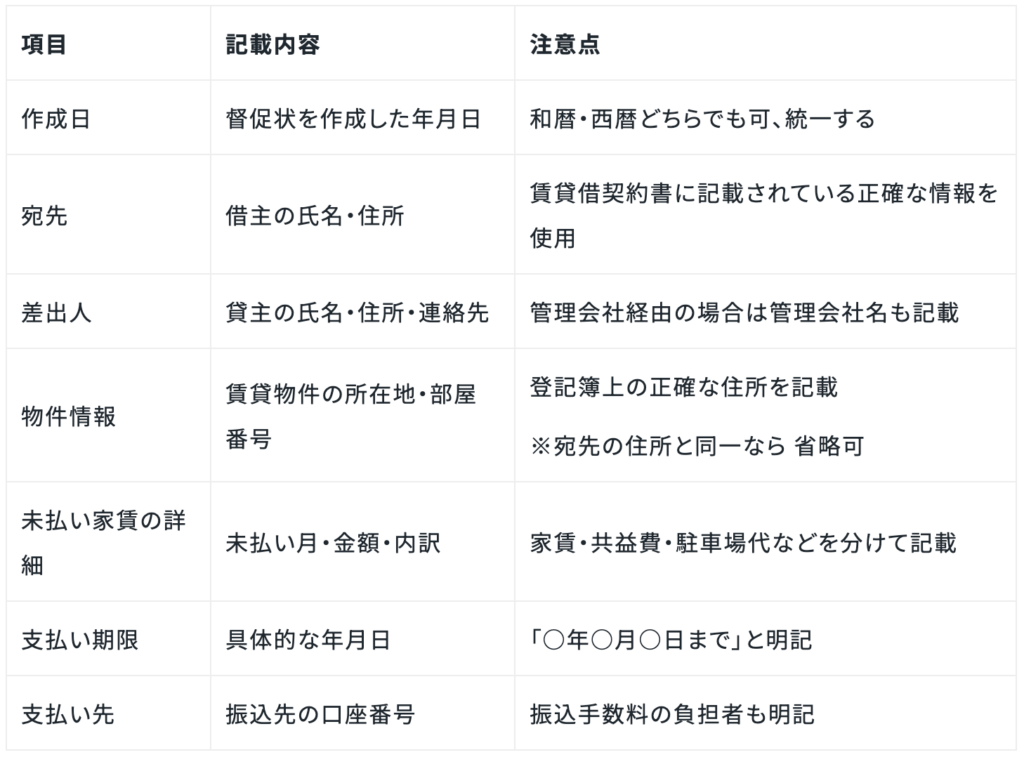 | 項目 | 記載内容 | 注意点 |
|---|---|---|
| 作成日 | 督促状を作成した年月日 | 和暦・西暦どちらでも可、統一する |
| 宛先 | 借主の氏名・住所 | 賃貸借契約書に記載されている正確な情報を使用 |
| 差出人 | 貸主の氏名・住所・連絡先 | 管理会社経由の場合は管理会社名も記載 |
| 物件情報 | 賃貸物件の所在地・部屋番号 | 登記簿上の正確な住所を記載 ※宛先の住所と同一なら 省略可 |
| 未払い家賃の詳細 | 未払い月・金額・内訳 | 家賃・共益費・駐車場代などを分けて記載 |
| 支払い期限 | 具体的な年月日 | 「○年○月○日まで」と明記 |
| 支払い先 | 振込先の口座番号 | 振込手数料の負担者も明記 |